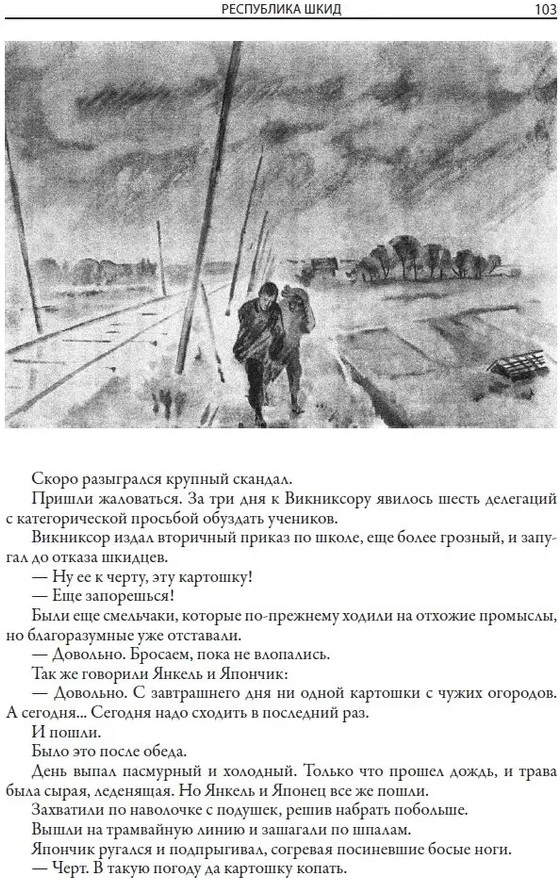 РЕСПУБЛИКА ШКИД 103

Скоро разыгрался крупный скандал.

Пришли жаловаться. За три дня к Викниксору явилось шесть делегаций с категорической просьбой обуздать учеников.

Викниксор издал вторичный приказ по школе, еще более грозный, и запугал до отказа шкидцев.

— Ну ее к черту, эту картошку!

— Еще запорешься!

Были еще смельчаки, которые по-прежнему ходили на отхожие промыслы, но благоразумные уже отставали.

— Довольно. Бросаем, пока не влопались.

Так же говорили Янкель и Япончик:

— Довольно. С завтрашнего дня ни одной картошки с чужих огородов. А сегодня... Сегодня надо сходить в последний раз.

И пошли.

Было это после обеда.

День выпал пасмурный и холодный. Только что прошел дождь, и трава была сырая, леденящая. Но Янкель и Японец все же пошли.

Захватили по наволочке с подушек, решив набрать побольше.

Вышли на трамвайную линию и зашагали по шпалам.

Япончик ругался и подпрыгивал, согревая посиневшие босые ноги.

— Черт. В такую погоду да картошку копать.